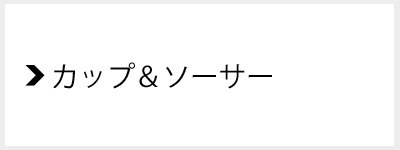 カップ＆ソーサー